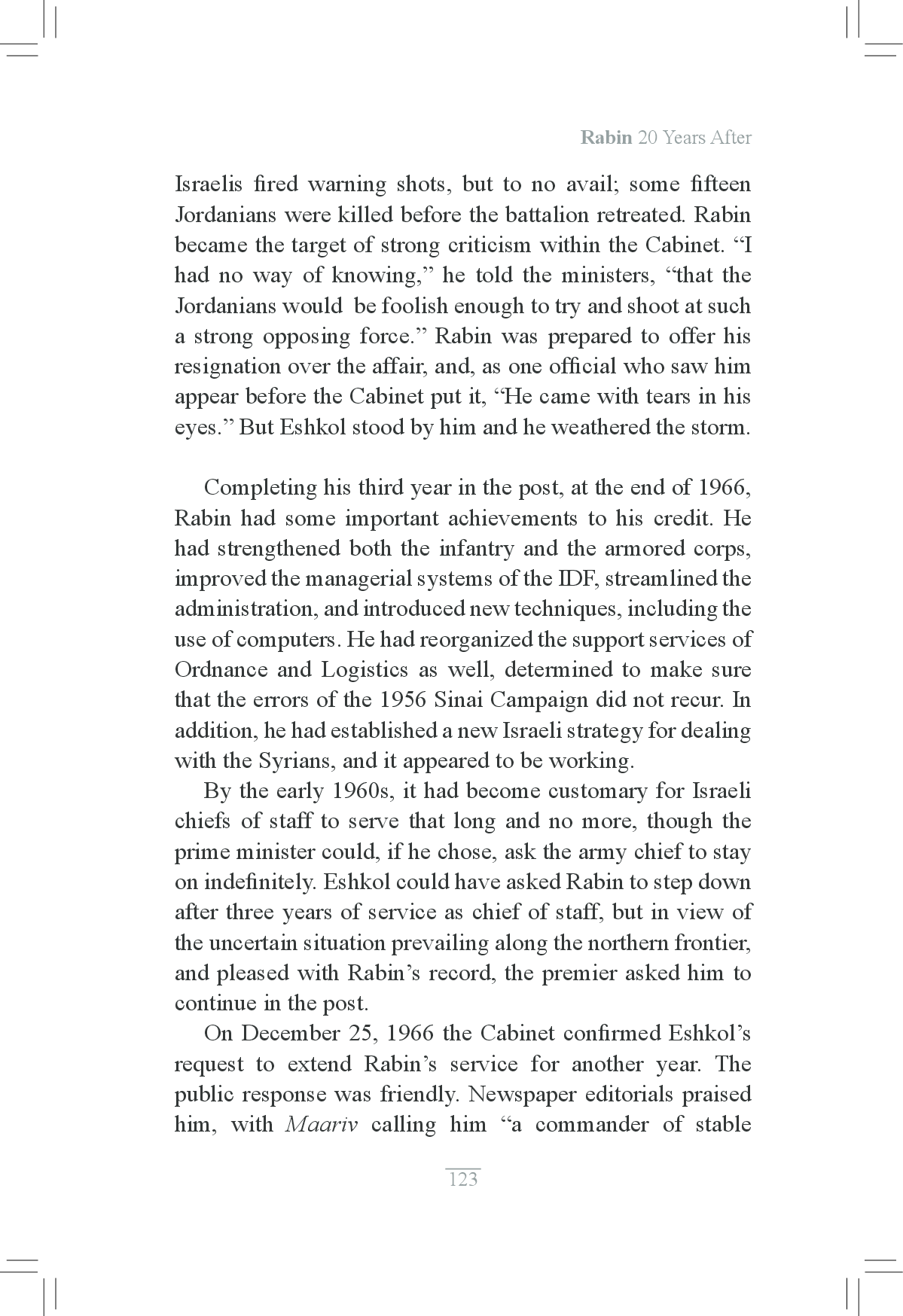 Rabin 20 Years After

Israelis fired warning shots, but to no avail; some fifteen Jordanians were killed before the battalion retreated. Rabin became the target of strong criticism within the Cabinet. “I had no way of knowing,” he told the ministers, “that the Jordanians would be foolish enough to try and shoot at such a strong opposing force.” Rabin was prepared to offer his resignation over the affair, and, as one official who saw him appear before the Cabinet put it, “He came with tears in his eyes.” But Eshkol stood by him and he weathered the storm.

Completing his third year in the post, at the end of 1966, Rabin had some important achievements to his credit. He had strengthened both the infantry and the armored corps, improved the managerial systems of the IDF, streamlined the administration, and introduced new techniques, including the use of computers. He had reorganized the support services of Ordnance and Logistics as well, determined to make sure that the errors of the 1956 Sinai Campaign did not recur. In addition, he had established a new Israeli strategy for dealing with the Syrians, and it appeared to be working.

By the early 1960s, it had become customary for Israeli chiefs of staff to serve that long and no more, though the prime minister could, if he chose, ask the army chief to stay on indefinitely. Eshkol could have asked Rabin to step down after three years of service as chief of staff, but in view of the uncertain situation prevailing along the northern frontier, and pleased with Rabin’s record, the premier asked him to continue in the post.

On December 25, 1966 the Cabinet confirmed Eshkol’s request to extend Rabin’s service for another year. The public response was friendly. Newspaper editorials praised him, with Maariv calling him “a commander of stable

123